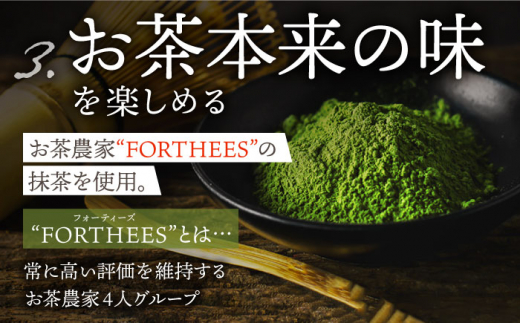 3. お茶本来の味
を楽しめる

お茶農家“FORTHEES”の
抹茶を使用。

フォーティーズ
“FORTHEES”とは…

常に高い評価を維持する
お茶農家４人グループ